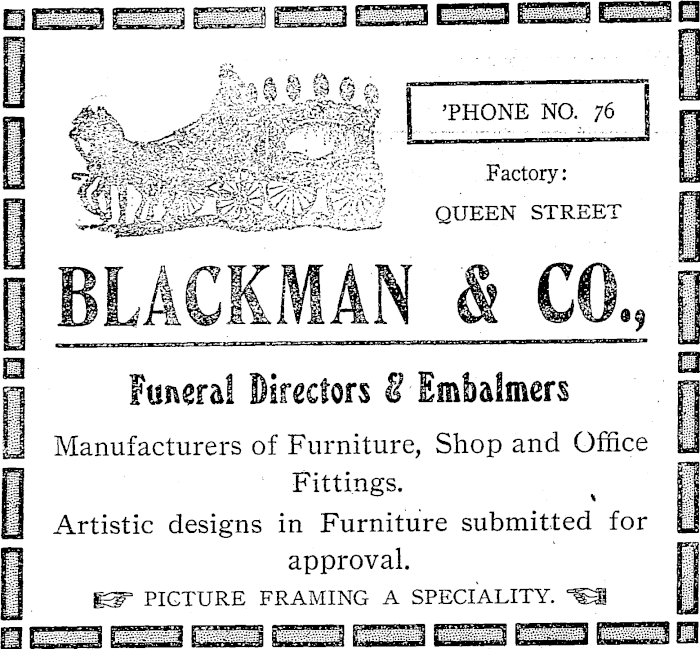 'PHONE NO. 76

Factory:
QUEEN STREET

BLACKMAN & CO.,

Funeral Directors & Embalmers

Manufacturers of Furniture, Shop and Office Fittings.

Artistic designs in Furniture submitted for approval.

☞ PICTURE FRAMING A SPECIALITY. ☜